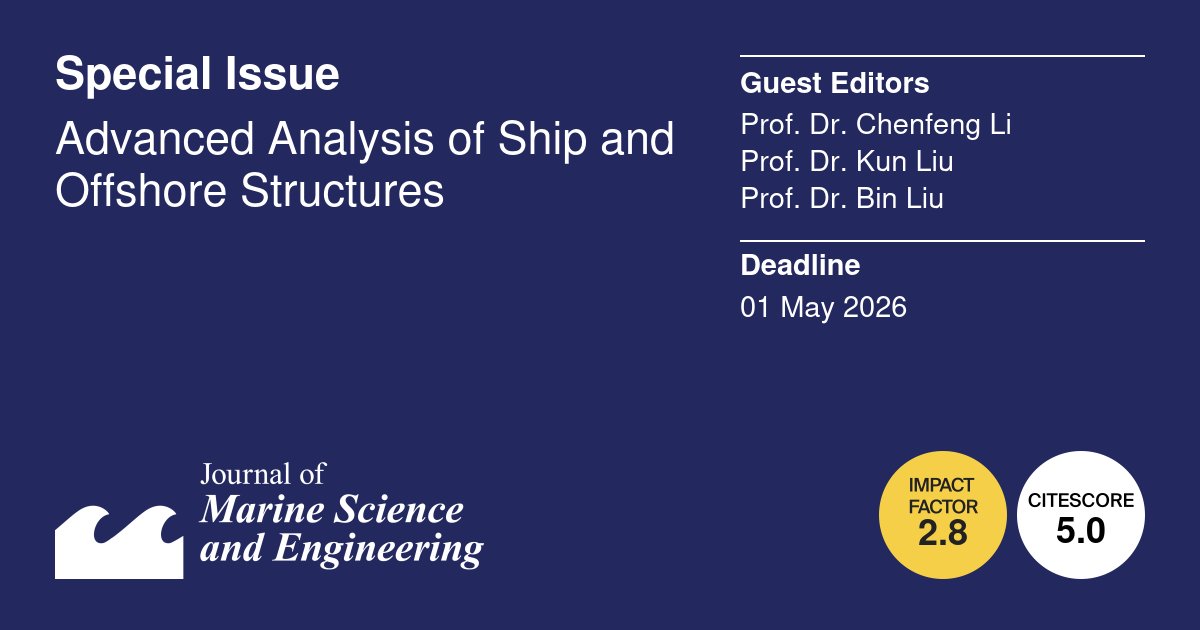 Special Issue

Advanced Analysis of Ship and Offshore Structures

Guest Editors

Prof. Dr. Chenfeng Li
Prof. Dr. Kun Liu
Prof. Dr. Bin Liu

Deadline

01 May 2026

Journal of
Marine Science
and Engineering

IMPACT
FACTOR
2.8

CITESCORE
5.0